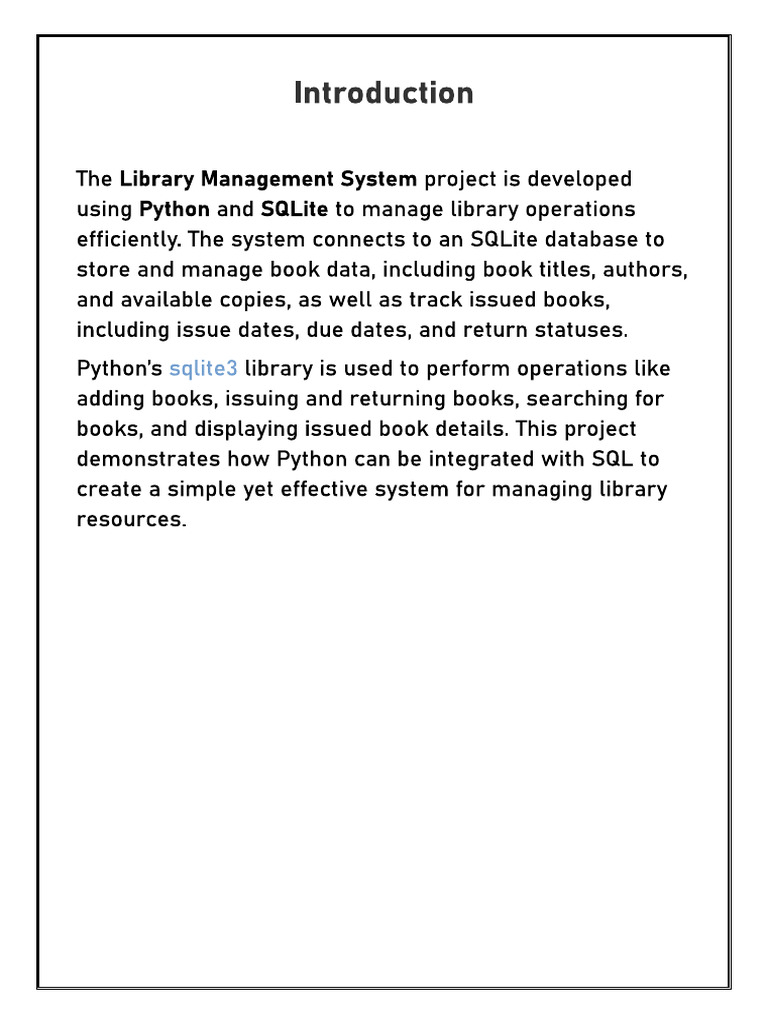 Introduction

The Library Management System project is developed using Python and SQLite to manage library operations efficiently. The system connects to an SQLite database to store and manage book data, including book titles, authors, and available copies, as well as track issued books, including issue dates, due dates, and return statuses.

Python's sqlite3 library is used to perform operations like adding books, issuing and returning books, searching for books, and displaying issued book details. This project demonstrates how Python can be integrated with SQL to create a simple yet effective system for managing library resources.